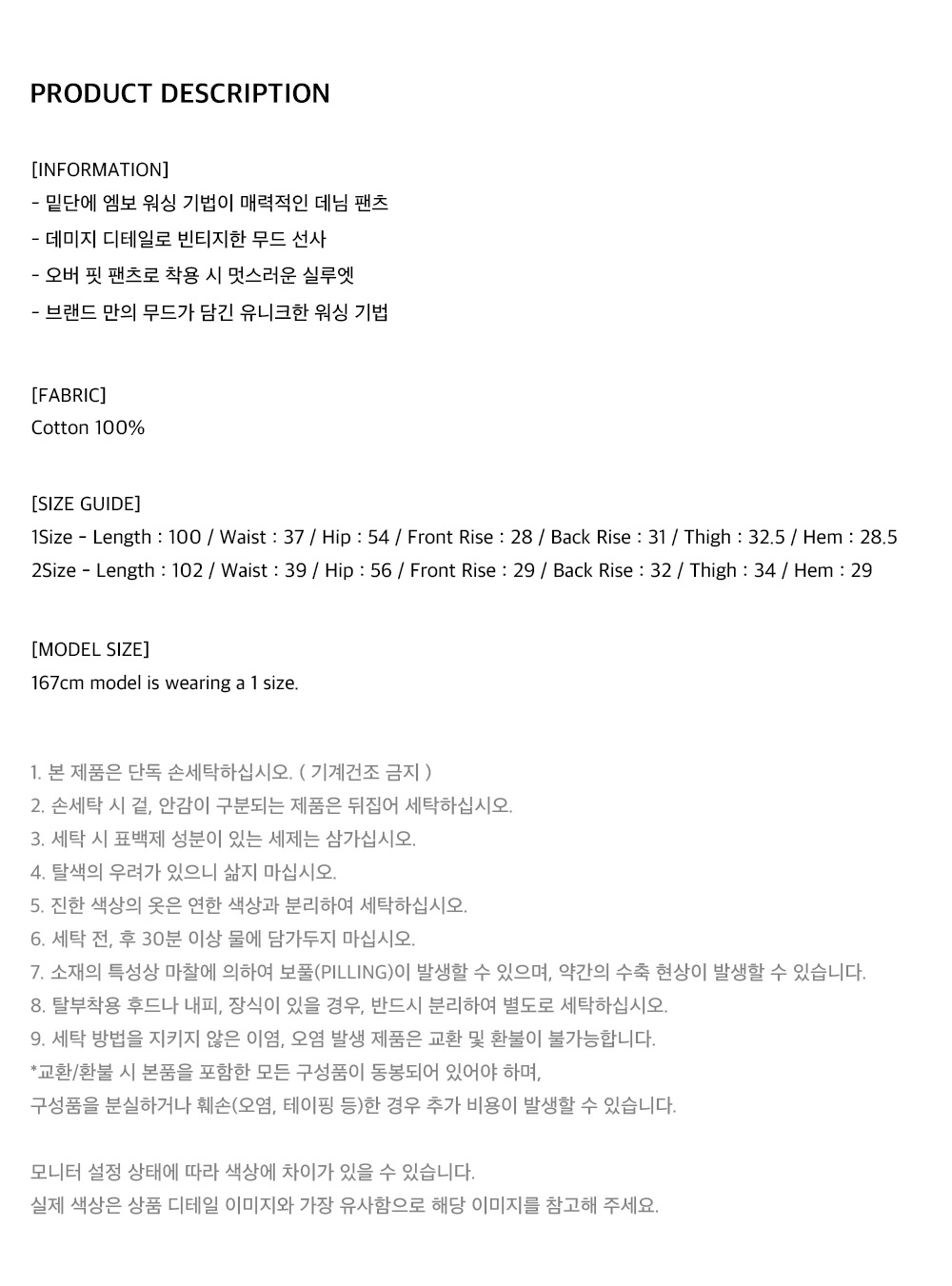 PRODUCT DESCRIPTION

[INFORMATION]
- 밑단에 엠보 워싱 기법이 매력적인 데님 팬츠
- 데미지 디테일로 빈티지한 무드 선사
- 오버 핏 팬츠로 착용 시 멋스러운 실루엣
- 브랜드 만의 무드가 담긴 유니크한 워싱 기법

[FABRIC]
Cotton 100%

[SIZE GUIDE]
1Size - Length : 100 / Waist : 37 / Hip : 54 / Front Rise : 28 / Back Rise : 31 / Thigh : 32.5 / Hem : 28.5
2Size - Length : 102 / Waist : 39 / Hip : 56 / Front Rise : 29 / Back Rise : 32 / Thigh : 34 / Hem : 29

[MODEL SIZE]
167cm model is wearing a 1 size.

1. 본 제품은 단독 손세탁하십시오. ( 기계건조 금지 )
2. 손세탁 시 겉, 안감이 구분되는 제품은 뒤집어 세탁하십시오.
3. 세탁 시 표백제 성분이 있는 세제는 삼가십시오.
4. 탈색의 우려가 있으니 삶지 마십시오.
5. 진한 색상의 옷은 연한 색상과 분리하여 세탁하십시오.
6. 세탁 전, 후 30분 이상 물에 담가두지 마십시오.
7. 소재의 특성상 마찰에 의하여 보풀(PILLING)이 발생할 수 있으며, 약간의 수축 현상이 발생할 수 있습니다.
8. 탈부착용 후드나 내피, 장식이 있을 경우, 반드시 분리하여 별도로 세탁하십시오.
9. 세탁 방법을 지키지 않은 이염, 오염 발생 제품은 교환 및 환불이 불가능합니다.
*교환/환불 시 본품을 포함한 모든 구성품이 동봉되어 있어야 하며,
구성품을 분실하거나 훼손(오염, 테이핑 등)한 경우 추가 비용이 발생할 수 있습니다.

모니터 설정 상태에 따라 색상에 차이가 있을 수 있습니다.
실제 색상은 상품 디테일 이미지와 가장 유사함으로 해당 이미지를 참고해 주세요.